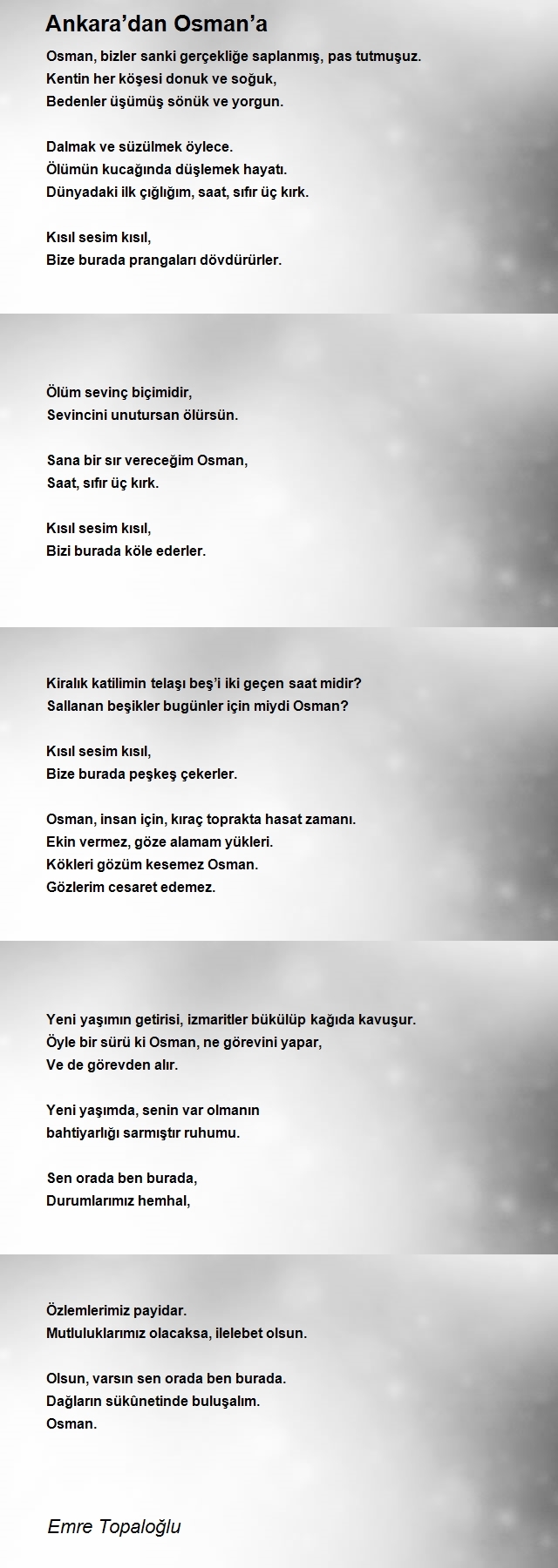 Ankara’dan Osman’a

Osman, bizler sanki gerçekliğe saplanmış, pas tutmuşuz.
Kentin her köşesi donuk ve soğuk,
Bedenler üşümüş sönük ve yorgun.

Dalmak ve süzülmek öylece.
Ölümün kucağında düşlemek hayatı.
Dünyadaki ilk çığlığım, saat, sıfır üç kırk.

Kısıl sesim kısıl,
Bize burada prangaları dövdürürler.

Ölüm sevinç biçimidir,
Sevincini unutursan ölürsün.

Sana bir sır vereceğim Osman,
Saat, sıfır üç kırk.

Kısıl sesim kısıl,
Bizi burada köle ederler.

Kiralık katilimin telaşı beş’i iki geçen saat midir?
Sallanan beşikler bugünler için miydi Osman?

Kısıl sesim kısıl,
Bize burada peşkeş çekerler.

Osman, insan için, kıraç toprakta hasat zamanı.
Ekin vermez, göze alamam yükleri.
Kökleri gözüm kesemez Osman.
Gözlerim cesaret edemez.

Yeni yaşımın getirisi, izmaritler bükülüp kağıda kavuşur.
Öyle bir sürü ki Osman, ne görevini yapar,
Ve de görevden alır.

Yeni yaşımda, senin var olmanın
bahtiyarlığı sarmıştır ruhumu.

Sen orada ben burada,
Durumlarımız hemhal,

Özlemlerimiz payidar.
Mutluluklarımız olacaksa, ilelebet olsun.

Olsun, varsın sen orada ben burada.
Dağların sükûnetinde buluşalım.
Osman.

Emre Topaloğlu